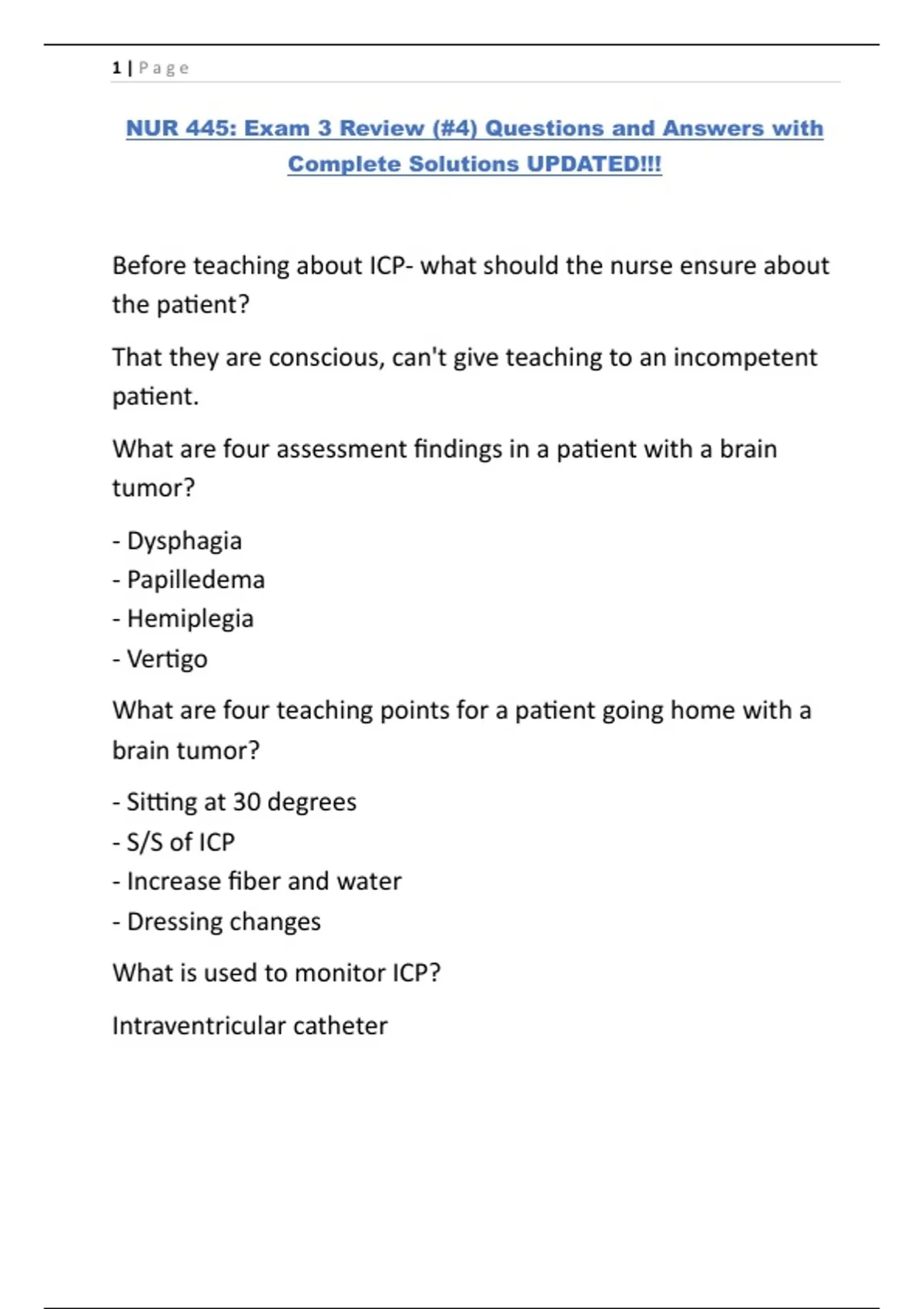 1 | Page

NUR 445: Exam 3 Review (#4) Questions and Answers with Complete Solutions UPDATED!!!

Before teaching about ICP- what should the nurse ensure about the patient?

That they are conscious, can't give teaching to an incompetent patient.

What are four assessment findings in a patient with a brain tumor?

- Dysphagia
- Papilledema
- Hemiplegia
- Vertigo

What are four teaching points for a patient going home with a brain tumor?

- Sitting at 30 degrees
- S/S of ICP
- Increase fiber and water
- Dressing changes

What is used to monitor ICP?

Intraventricular catheter